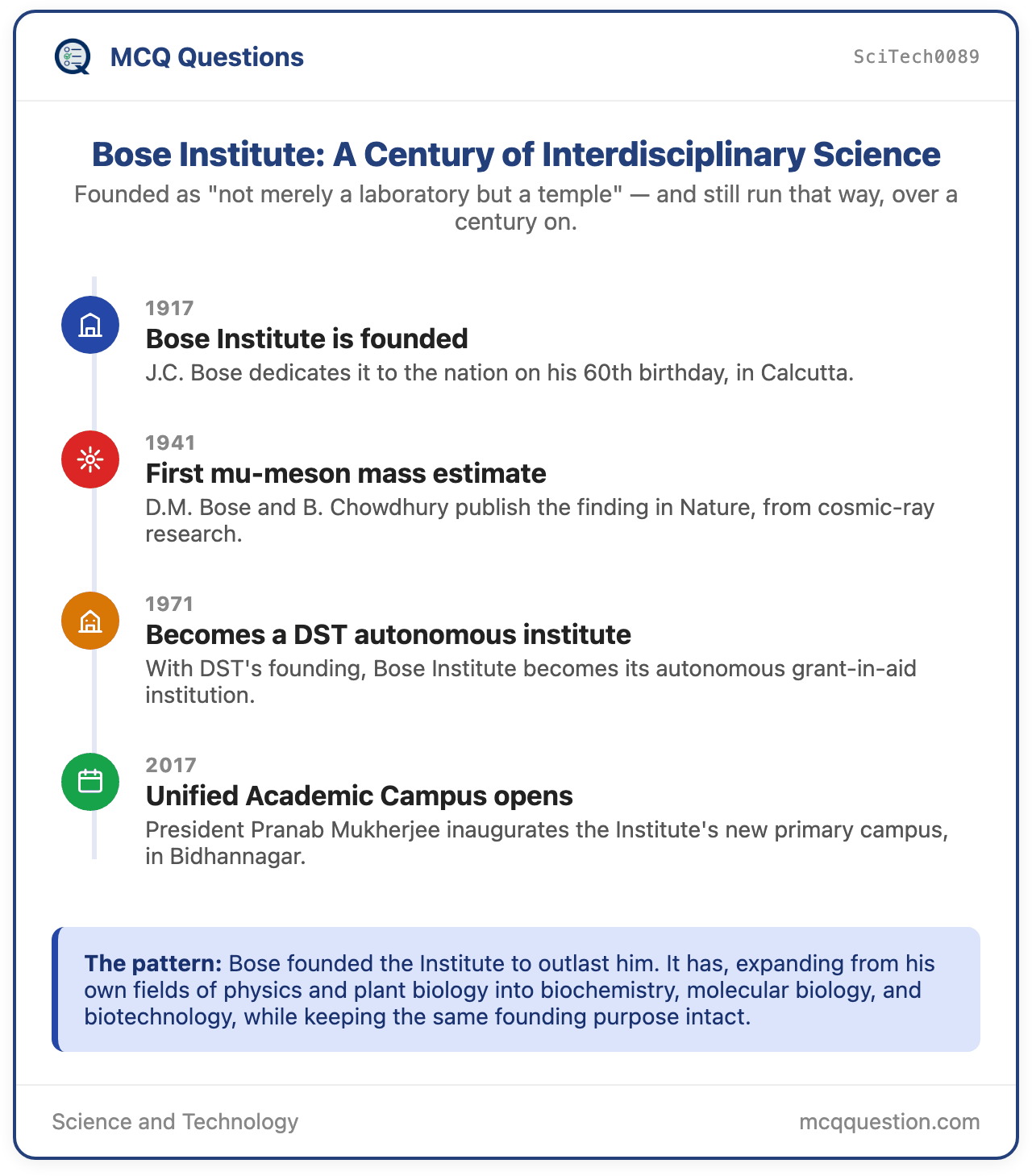 MCQ Questions

SciTech0089

Bose Institute: A Century of Interdisciplinary Science

Founded as "not merely a laboratory but a temple" — and still run that way, over a century on.

1917
Bose Institute is founded
J.C. Bose dedicates it to the nation on his 60th birthday, in Calcutta.

1941
First mu-meson mass estimate
D.M. Bose and B. Chowdhury publish the finding in Nature, from cosmic-ray research.

1971
Becomes a DST autonomous institute
With DST's founding, Bose Institute becomes its autonomous grant-in-aid institution.

2017
Unified Academic Campus opens
President Pranab Mukherjee inaugurates the Institute's new primary campus, in Bidhannagar.

The pattern: Bose founded the Institute to outlast him. It has, expanding from his own fields of physics and plant biology into biochemistry, molecular biology, and biotechnology, while keeping the same founding purpose intact.

Science and Technology

mcqquestion.com